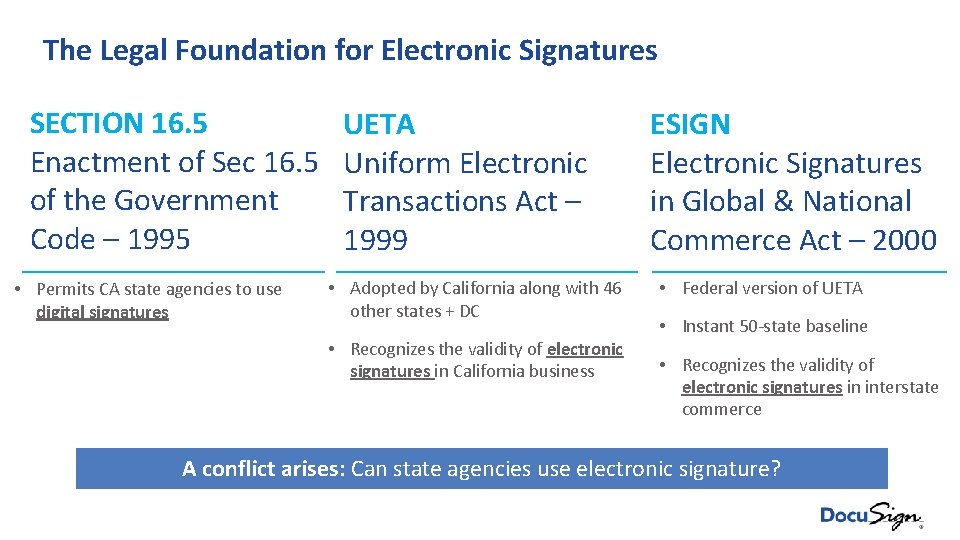 The Legal Foundation for Electronic Signatures

SECTION 16.5
Enactment of Sec 16.5 of the Government Code – 1995

• Permits CA state agencies to use digital signatures

UETA
Uniform Electronic Transactions Act – 1999

• Adopted by California along with 46 other states + DC

• Recognizes the validity of electronic signatures in California business

ESIGN
Electronic Signatures in Global & National Commerce Act – 2000

• Federal version of UETA

• Instant 50-state baseline

• Recognizes the validity of electronic signatures in interstate commerce

A conflict arises: Can state agencies use electronic signature?

DocuSign